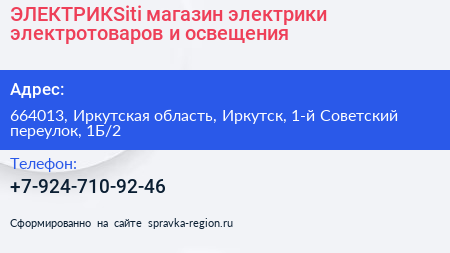 ЭЛЕКТРИКSiti магазин электрики электротоваров и освещения

Адрес:

664013, Иркутская область, Иркутск, 1-й Советский переулок, 1Б/2

Телефон:

+7-924-710-92-46

Сформированно на сайте spravka-region.ru